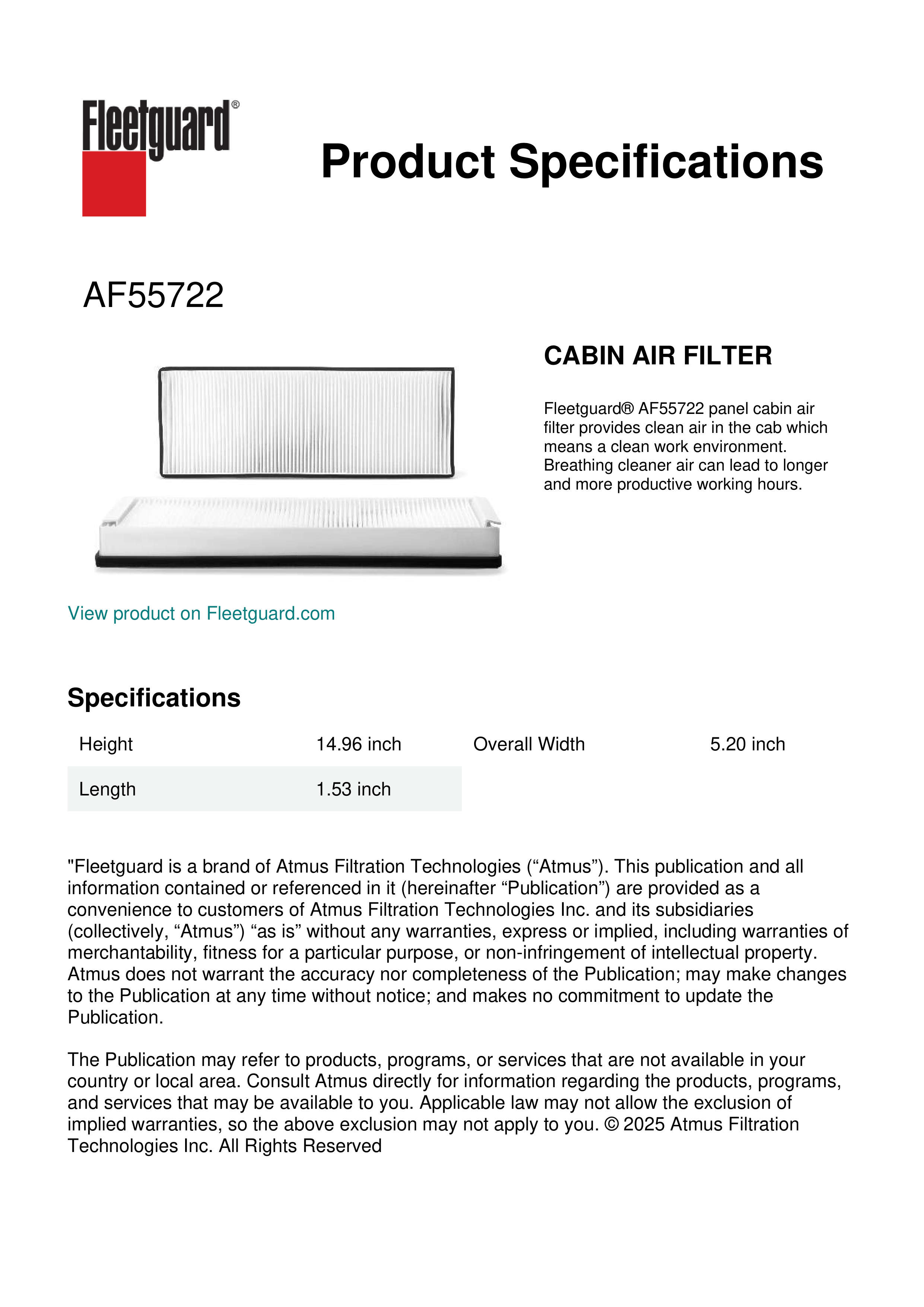 Fleetguard®

Product Specifications

AF55722

CABIN AIR FILTER

Fleetguard® AF55722 panel cabin air filter provides clean air in the cab which means a clean work environment. Breathing cleaner air can lead to longer and more productive working hours.

View product on Fleetguard.com

Specifications

| Height | 14.96 inch | Overall Width | 5.20 inch |
|---|---|---|---|
| Length | 1.53 inch | | |

"Fleetguard is a brand of Atmus Filtration Technologies (“Atmus”). This publication and all information contained or referenced in it (hereinafter “Publication”) are provided as a convenience to customers of Atmus Filtration Technologies Inc. and its subsidiaries (collectively, “Atmus”) “as is” without any warranties, express or implied, including warranties of merchantability, fitness for a particular purpose, or non-infringement of intellectual property. Atmus does not warrant the accuracy nor completeness of the Publication; may make changes to the Publication at any time without notice; and makes no commitment to update the Publication.

The Publication may refer to products, programs, or services that are not available in your country or local area. Consult Atmus directly for information regarding the products, programs, and services that may be available to you. Applicable law may not allow the exclusion of implied warranties, so the above exclusion may not apply to you. © 2025 Atmus Filtration Technologies Inc. All Rights Reserved